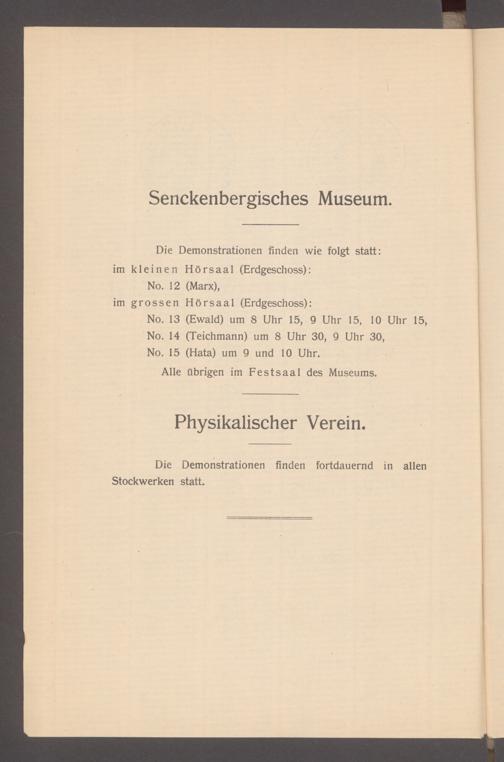 Senckenbergisches Museum.

Die Demonstrationen finden wie folgt statt:
im kleinen Hörsaal (Erdgeschoss):
No. 12 (Marx),
im grossen Hörsaal (Erdgeschoss):
No. 13 (Ewald) um 8 Uhr 15, 9 Uhr 15, 10 Uhr 15,
No. 14 (Teichmann) um 8 Uhr 30, 9 Uhr 30,
No. 15 (Hata) um 9 und 10 Uhr.
Alle übrigen im Festsaal des Museums.

Physikalischer Verein.

Die Demonstrationen finden fortdauernd in allen Stockwerken statt.